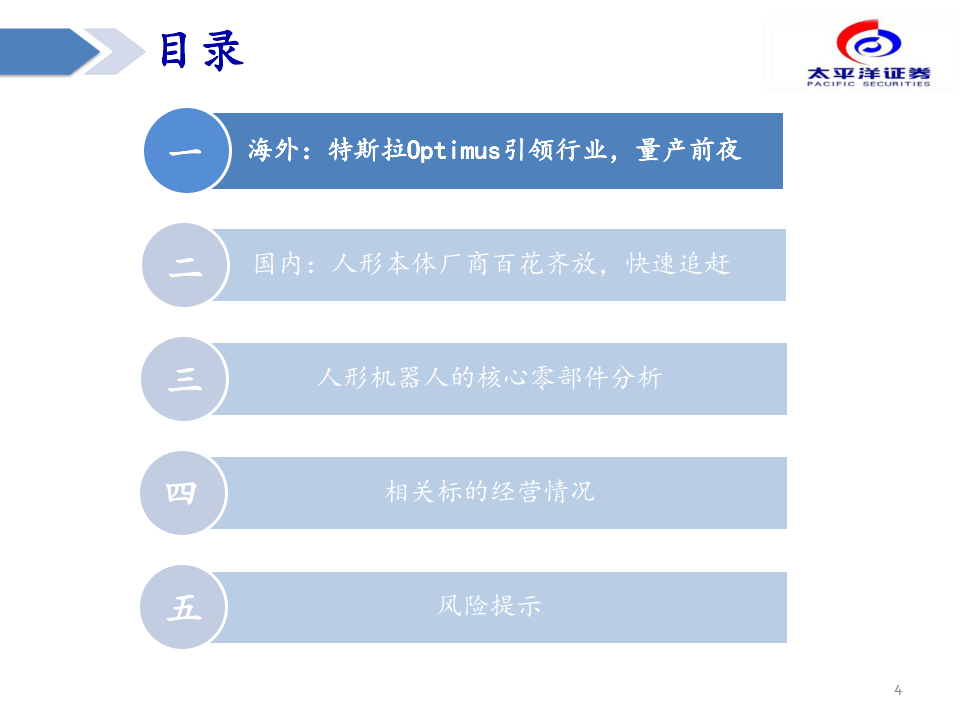 目录

太平洋证券
PACIFIC SECURITIES

一
海外：特斯拉Optimus引领行业，量产前夜

二
国内：人形本体厂商百花齐放，快速追赶

三
人形机器人的核心零部件分析

四
相关标的经营情况

五
风险提示

4